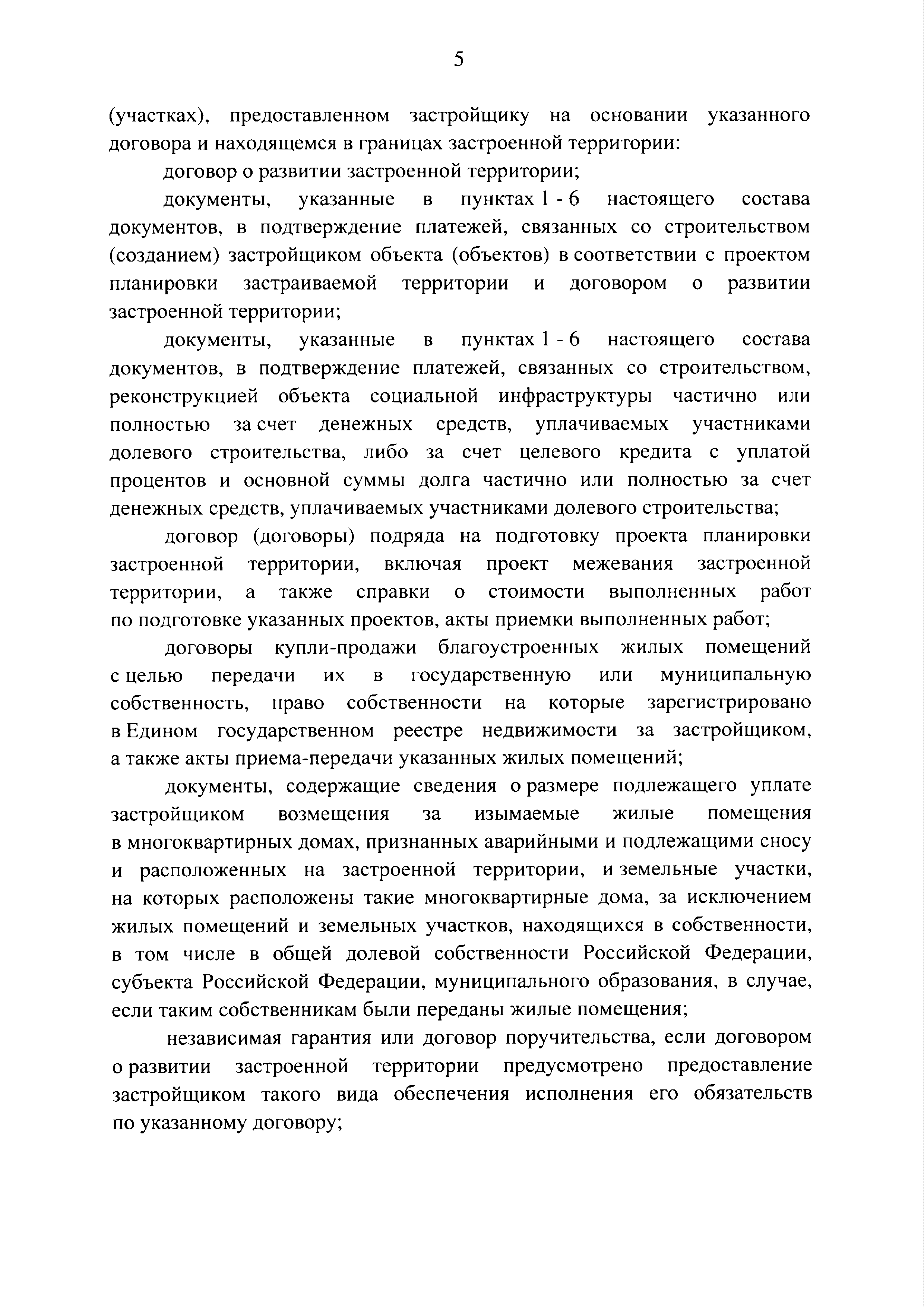 5

(участках), предоставленном застройщику на основании указанного договора и находящемся в границах застроенной территории:

договор о развитии застроенной территории;

документы, указанные в пунктах 1 - 6 настоящего состава документов, в подтверждение платежей, связанных со строительством (созданием) застройщиком объекта (объектов) в соответствии с проектом планировки застраиваемой территории и договором о развитии застроенной территории;

документы, указанные в пунктах 1 - 6 настоящего состава документов, в подтверждение платежей, связанных со строительством, реконструкцией объекта социальной инфраструктуры частично или полностью за счет денежных средств, уплачиваемых участниками долевого строительства, либо за счет целевого кредита с уплатой процентов и основной суммы долга частично или полностью за счет денежных средств, уплачиваемых участниками долевого строительства;

договор (договоры) подряда на подготовку проекта планировки застроенной территории, включая проект межевания застроенной территории, а также справки о стоимости выполненных работ по подготовке указанных проектов, акты приемки выполненных работ;

договоры купли-продажи благоустроенных жилых помещений с целью передачи их в государственную или муниципальную собственность, право собственности на которые зарегистрировано в Едином государственном реестре недвижимости за застройщиком, а также акты приема-передачи указанных жилых помещений;

документы, содержащие сведения о размере подлежащего уплате застройщиком возмещения за изымаемые жилые помещения в многоквартирных домах, признанных аварийными и подлежащими сносу и расположенных на застроенной территории, и земельные участки, на которых расположены такие многоквартирные дома, за исключением жилых помещений и земельных участков, находящихся в собственности, в том числе в общей долевой собственности Российской Федерации, субъекта Российской Федерации, муниципального образования, в случае, если таким собственникам были переданы жилые помещения;

независимая гарантия или договор поручительства, если договором о развитии застроенной территории предусмотрено предоставление застройщиком такого вида обеспечения исполнения его обязательств по указанному договору;